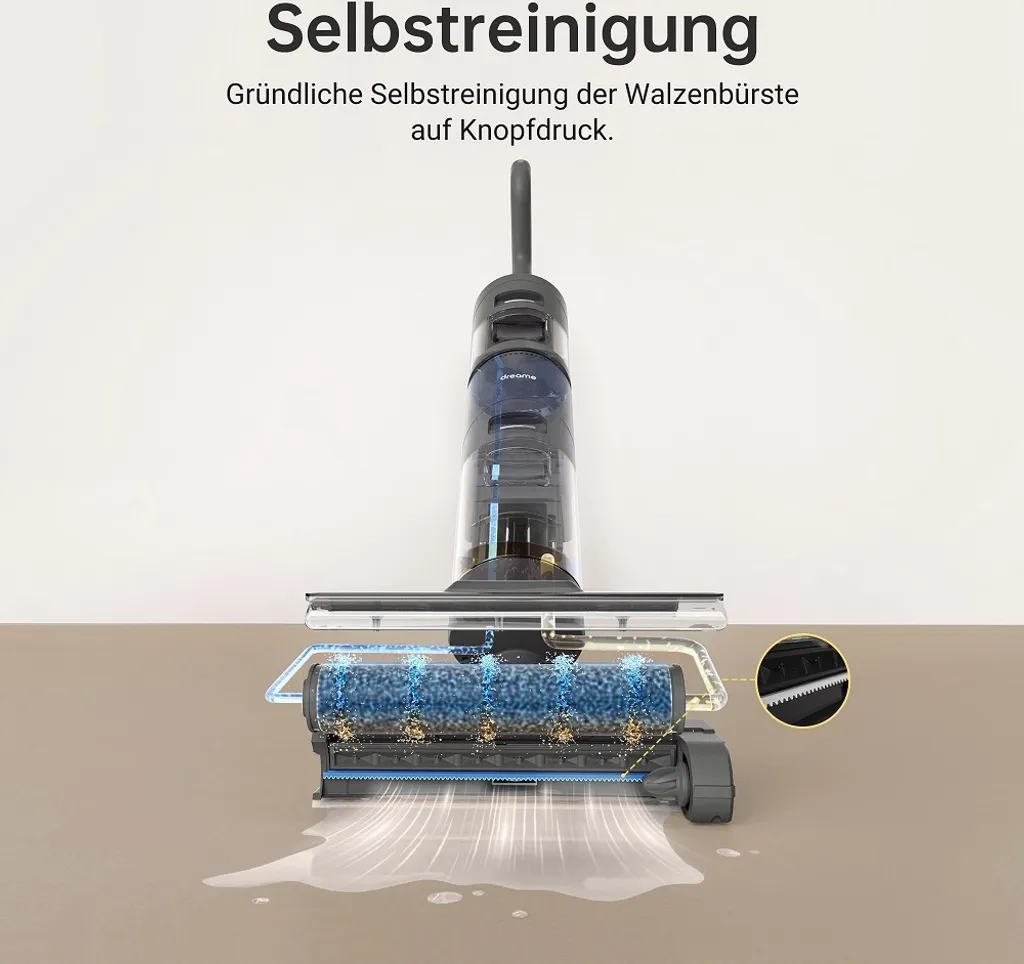 Selbstreinigung

Gründliche Selbstreinigung der Walzenbürste auf Knopfdruck.

dreame